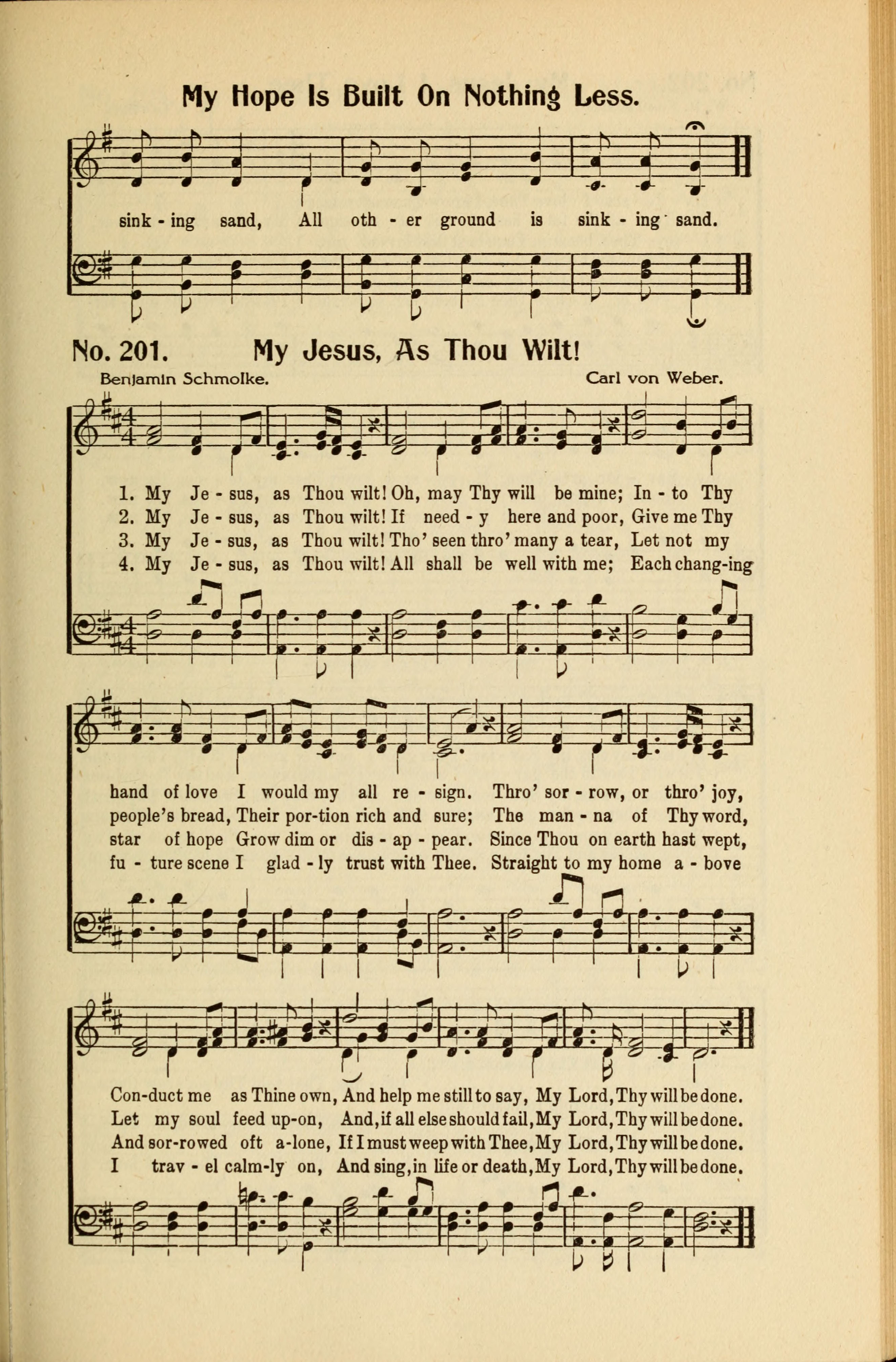 My Hope Is Built On Nothing Less.

sink - ing sand, All oth - er ground is sink - ing sand.

No. 201. My Jesus, As Thou Wilt!

Benjamin Schmolke. Carl von Weber.

1. My Je - sus, as Thou wilt! Oh, may Thy will be mine; In - to Thy
2. My Je - sus, as Thou wilt! If need - y here and poor, Give me Thy
3. My Je - sus, as Thou wilt! Tho' seen thro' many a tear, Let not my
4. My Je - sus, as Thou wilt! All shall be well with me; Each chang-ing

hand of love I would my all re - sign. Thro' sor - row, or thro' joy,
people's bread, Their por-tion rich and sure; The man - na of Thy word,
star of hope Grow dim or dis - ap - pear. Since Thou on earth hast wept,
fu - ture scene I glad - ly trust with Thee. Straight to my home a - bove

Con-duct me as Thine own, And help me still to say, My Lord, Thy will be done.
Let my soul feed up-on, And, if all else should fail, My Lord, Thy will be done.
And sor-rowed oft a-lone, If I must weep with Thee, My Lord, Thy will be done.
I trav - el calm-ly on, And sing, in life or death, My Lord, Thy will be done.